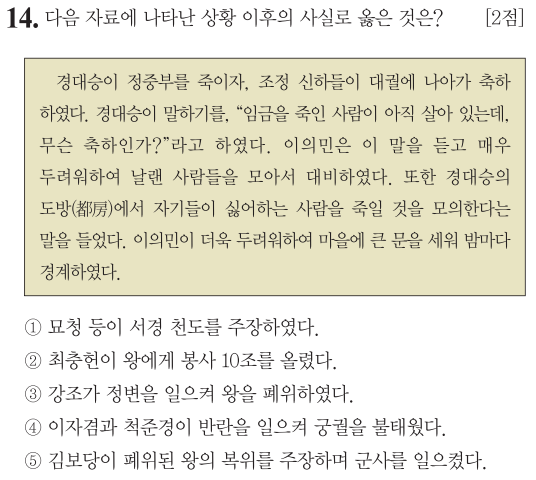 14. 다음 자료에 나타난 상황 이후의 사실로 옳은 것은? [2점]

경대승이 정중부를 죽이자, 조정 신하들이 대궐에 나아가 축하하였다. 경대승이 말하기를, "임금을 죽인 사람이 아직 살아 있는데, 무슨 축하인가?"라고 하였다. 이의민은 이 말을 듣고 매우 두려워하여 날랜 사람들을 모아서 대비하였다. 또한 경대승의 도방(都房)에서 자기들이 싫어하는 사람을 죽일 것을 모의한다는 말을 들었다. 이의민이 더욱 두려워하여 마을에 큰 문을 세워 밤마다 경계하였다.

① 묘청 등이 서경 천도를 주장하였다.
② 최충헌이 왕에게 봉사 10조를 올렸다.
③ 강조가 정변을 일으켜 왕을 폐위하였다.
④ 이자겸과 척준경이 반란을 일으켜 궁궐을 불태웠다.
⑤ 김보당이 폐위된 왕의 복위를 주장하며 군사를 일으켰다.